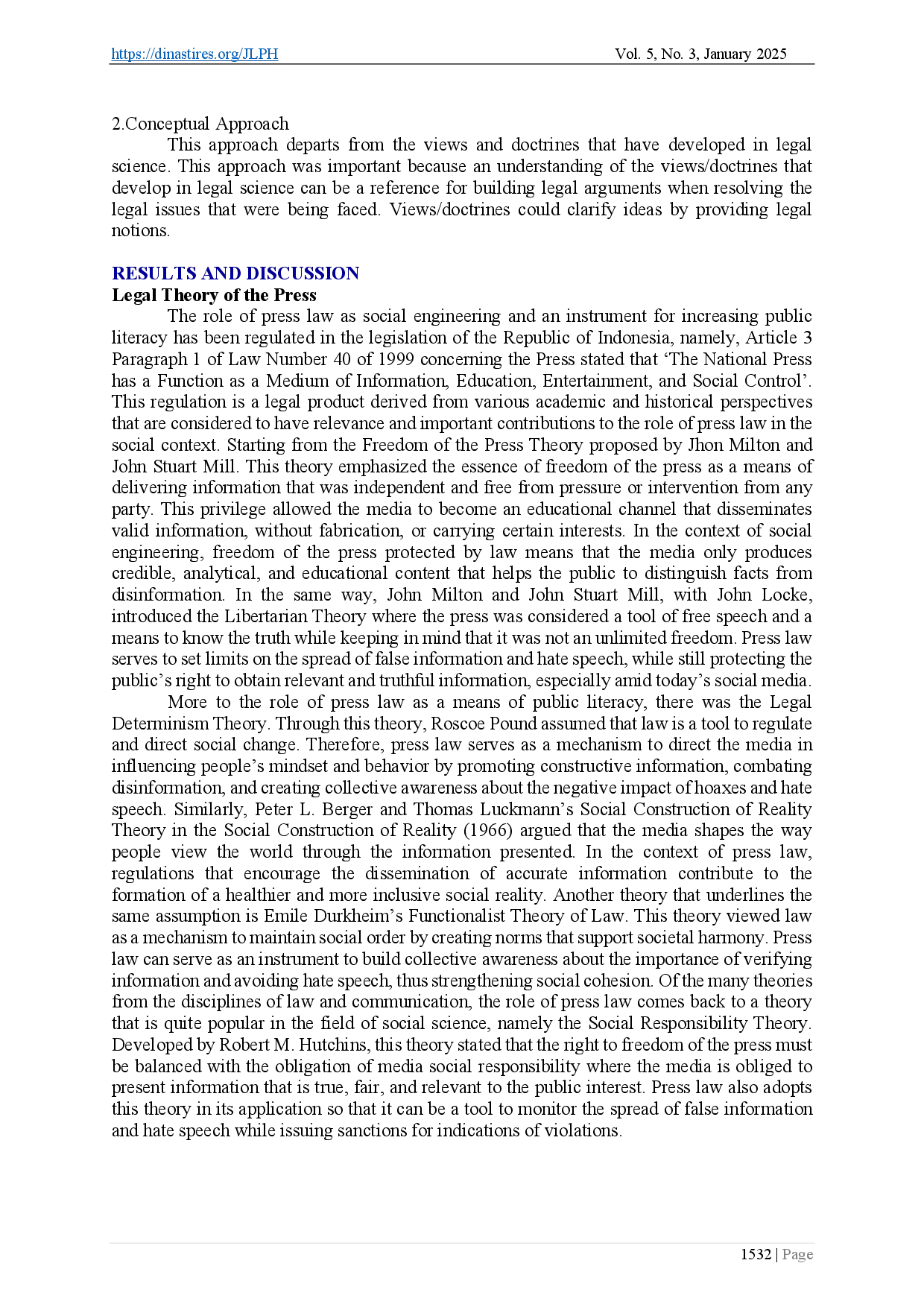 https://dinastires.org/JLPH Vol. 5, No. 3, January 2025

2.Conceptual Approach

This approach departs from the views and doctrines that have developed in legal science. This approach was important because an understanding of the views/doctrines that develop in legal science can be a reference for building legal arguments when resolving the legal issues that were being faced. Views/doctrines could clarify ideas by providing legal notions.

RESULTS AND DISCUSSION
Legal Theory of the Press

The role of press law as social engineering and an instrument for increasing public literacy has been regulated in the legislation of the Republic of Indonesia, namely, Article 3 Paragraph 1 of Law Number 40 of 1999 concerning the Press stated that 'The National Press has a Function as a Medium of Information, Education, Entertainment, and Social Control'. This regulation is a legal product derived from various academic and historical perspectives that are considered to have relevance and important contributions to the role of press law in the social context. Starting from the Freedom of the Press Theory proposed by Jhon Milton and John Stuart Mill. This theory emphasized the essence of freedom of the press as a means of delivering information that was independent and free from pressure or intervention from any party. This privilege allowed the media to become an educational channel that disseminates valid information, without fabrication, or carrying certain interests. In the context of social engineering, freedom of the press protected by law means that the media only produces credible, analytical, and educational content that helps the public to distinguish facts from disinformation. In the same way, John Milton and John Stuart Mill, with John Locke, introduced the Libertarian Theory where the press was considered a tool of free speech and a means to know the truth while keeping in mind that it was not an unlimited freedom. Press law serves to set limits on the spread of false information and hate speech, while still protecting the public's right to obtain relevant and truthful information, especially amid today's social media.

More to the role of press law as a means of public literacy, there was the Legal Determinism Theory. Through this theory, Roscoe Pound assumed that law is a tool to regulate and direct social change. Therefore, press law serves as a mechanism to direct the media in influencing people's mindset and behavior by promoting constructive information, combating disinformation, and creating collective awareness about the negative impact of hoaxes and hate speech. Similarly, Peter L. Berger and Thomas Luckmann's Social Construction of Reality Theory in the Social Construction of Reality (1966) argued that the media shapes the way people view the world through the information presented. In the context of press law, regulations that encourage the dissemination of accurate information contribute to the formation of a healthier and more inclusive social reality. Another theory that underlines the same assumption is Emile Durkheim's Functionalist Theory of Law. This theory viewed law as a mechanism to maintain social order by creating norms that support societal harmony. Press law can serve as an instrument to build collective awareness about the importance of verifying information and avoiding hate speech, thus strengthening social cohesion. Of the many theories from the disciplines of law and communication, the role of press law comes back to a theory that is quite popular in the field of social science, namely the Social Responsibility Theory. Developed by Robert M. Hutchins, this theory stated that the right to freedom of the press must be balanced with the obligation of media social responsibility where the media is obliged to present information that is true, fair, and relevant to the public interest. Press law also adopts this theory in its application so that it can be a tool to monitor the spread of false information and hate speech while issuing sanctions for indications of violations.

1532 | Page